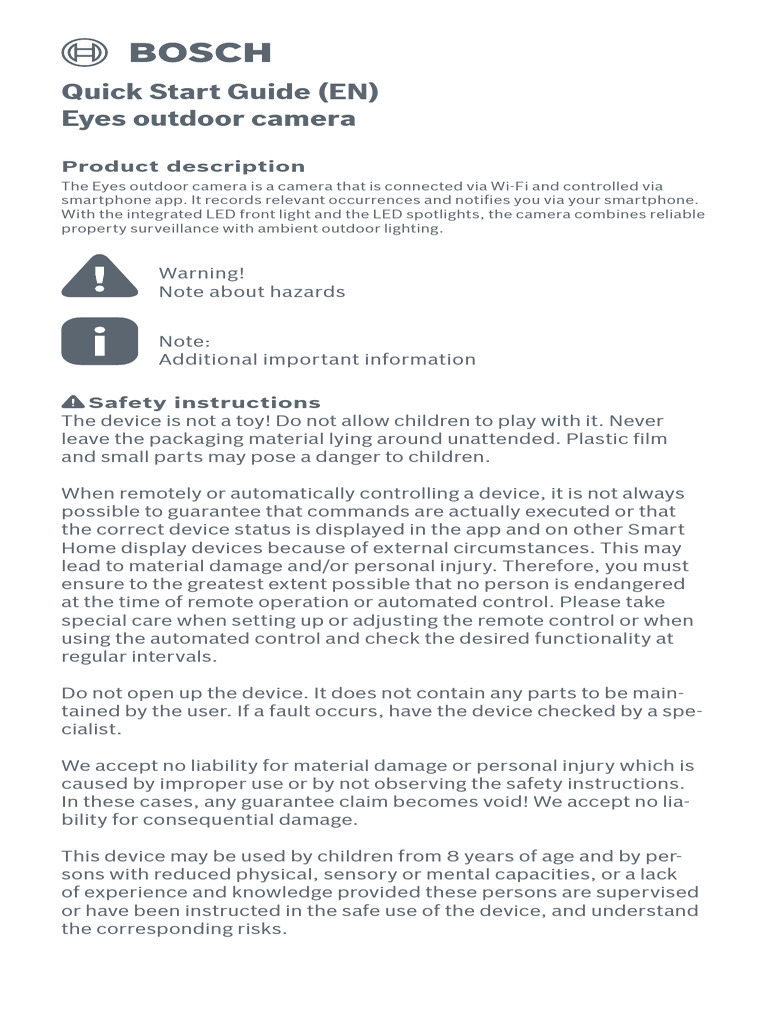 BOSCH

Quick Start Guide (EN)
Eyes outdoor camera

Product description
The Eyes outdoor camera is a camera that is connected via Wi-Fi and controlled via smartphone app. It records relevant occurrences and notifies you via your smartphone. With the integrated LED front light and the LED spotlights, the camera combines reliable property surveillance with ambient outdoor lighting.

Warning!
Note about hazards

Note:
Additional important information

Safety instructions
The device is not a toy! Do not allow children to play with it. Never leave the packaging material lying around unattended. Plastic film and small parts may pose a danger to children.

When remotely or automatically controlling a device, it is not always possible to guarantee that commands are actually executed or that the correct device status is displayed in the app and on other Smart Home display devices because of external circumstances. This may lead to material damage and/or personal injury. Therefore, you must ensure to the greatest extent possible that no person is endangered at the time of remote operation or automated control. Please take special care when setting up or adjusting the remote control or when using the automated control and check the desired functionality at regular intervals.

Do not open up the device. It does not contain any parts to be maintained by the user. If a fault occurs, have the device checked by a specialist.

We accept no liability for material damage or personal injury which is caused by improper use or by not observing the safety instructions. In these cases, any guarantee claim becomes void! We accept no liability for consequential damage.

This device may be used by children from 8 years of age and by persons with reduced physical, sensory or mental capacities, or a lack of experience and knowledge provided these persons are supervised or have been instructed in the safe use of the device, and understand the corresponding risks.